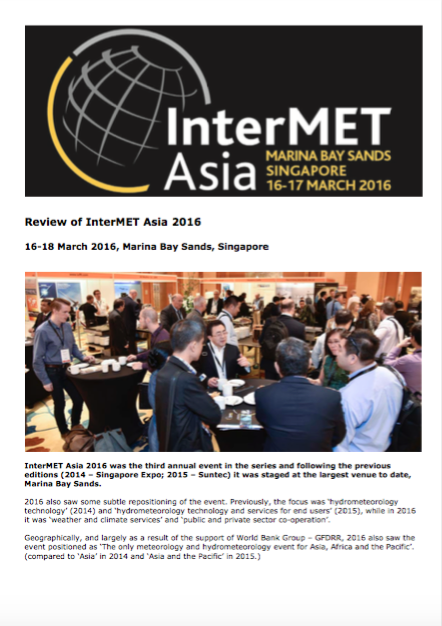 InterMET Asia
MARINA BAY SANDS SINGAPORE 16-17 MARCH 2016

Review of InterMET Asia 2016

16-18 March 2016, Marina Bay Sands, Singapore

InterMET Asia 2016 was the third annual event in the series and following the previous editions (2014 – Singapore Expo; 2015 – Suntec) it was staged at the largest venue to date, Marina Bay Sands.

2016 also saw some subtle repositioning of the event. Previously, the focus was 'hydrometeorology technology' (2014) and 'hydrometeorology technology and services for end users' (2015), while in 2016 it was 'weather and climate services' and 'public and private sector co-operation'.

Geographically, and largely as a result of the support of World Bank Group – GFDRR, 2016 also saw the event positioned as 'The only meteorology and hydrometeorology event for Asia, Africa and the Pacific'. (compared to 'Asia' in 2014 and 'Asia and the Pacific' in 2015.)